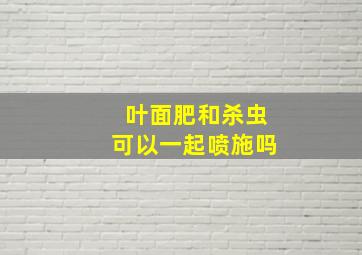 叶面肥和杀虫
可以一起喷施吗